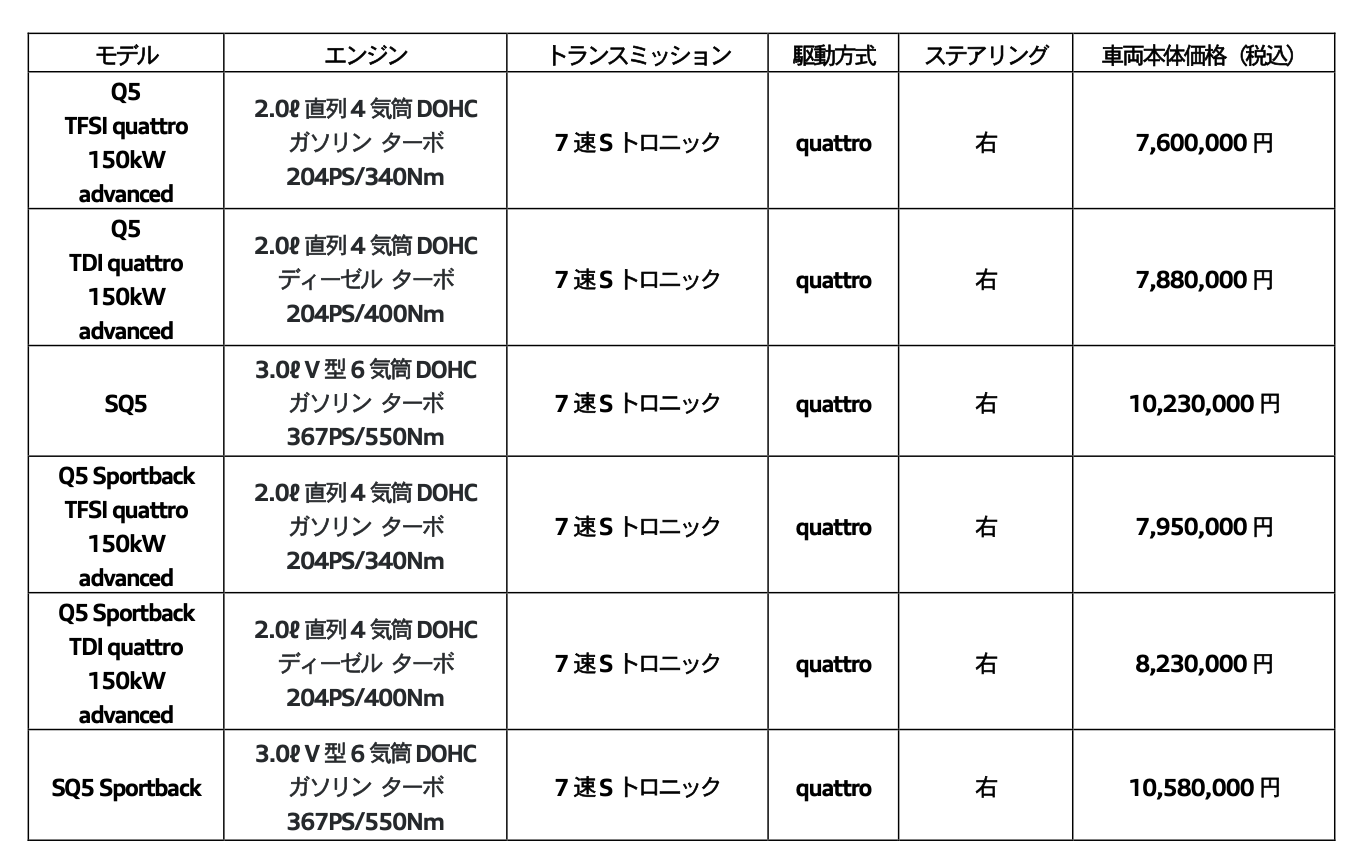 | モデル | エンジン | トランスミッション | 駆動方式 | ステアリング | 車両本体価格（税込） |
|---|---|---|---|---|---|
| Q5 TFSI quattro 150kW advanced | 2.0ℓ直列4気筒DOHC ガソリン ターボ 204PS/340Nm | 7速Sトロニック | quattro | 右 | 7,600,000円 |
| Q5 TDI quattro 150kW advanced | 2.0ℓ直列4気筒DOHC ディーゼル ターボ 204PS/400Nm | 7速Sトロニック | quattro | 右 | 7,880,000円 |
| SQ5 | 3.0ℓV型6気筒DOHC ガソリン ターボ 367PS/550Nm | 7速Sトロニック | quattro | 右 | 10,230,000円 |
| Q5 Sportback TFSI quattro 150kW advanced | 2.0ℓ直列4気筒DOHC ガソリン ターボ 204PS/340Nm | 7速Sトロニック | quattro | 右 | 7,950,000円 |
| Q5 Sportback TDI quattro 150kW advanced | 2.0ℓ直列4気筒DOHC ディーゼル ターボ 204PS/400Nm | 7速Sトロニック | quattro | 右 | 8,230,000円 |
| SQ5 Sportback | 3.0ℓV型6気筒DOHC ガソリン ターボ 367PS/550Nm | 7速Sトロニック | quattro | 右 | 10,580,000円 |